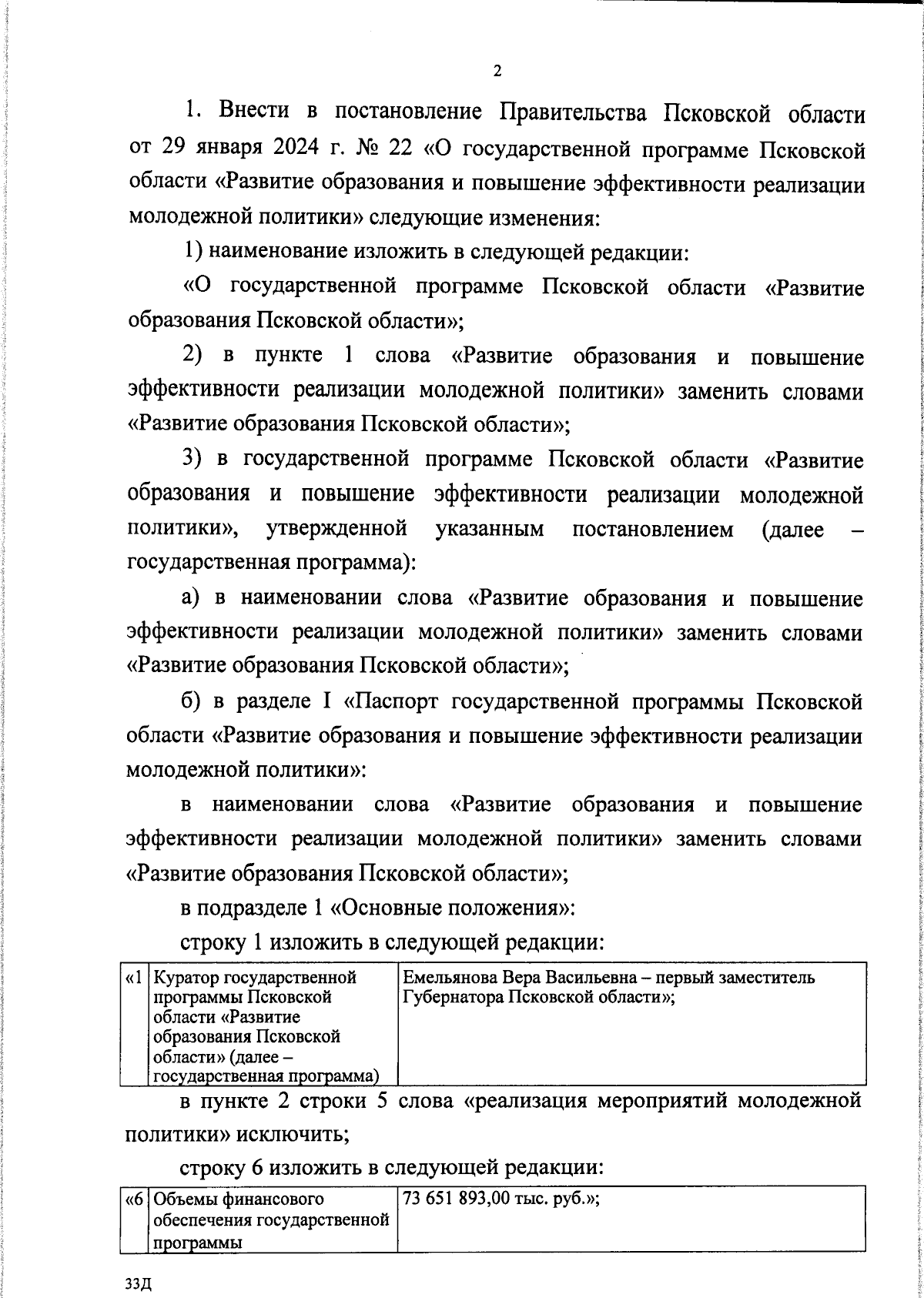 2

1. Внести в постановление Правительства Псковской области от 29 января 2024 г. № 22 «О государственной программе Псковской области «Развитие образования и повышение эффективности реализации молодежной политики» следующие изменения:

1) наименование изложить в следующей редакции:

«О государственной программе Псковской области «Развитие образования Псковской области»;

2) в пункте 1 слова «Развитие образования и повышение эффективности реализации молодежной политики» заменить словами «Развитие образования Псковской области»;

3) в государственной программе Псковской области «Развитие образования и повышение эффективности реализации молодежной политики», утвержденной указанным постановлением (далее – государственная программа):

а) в наименовании слова «Развитие образования и повышение эффективности реализации молодежной политики» заменить словами «Развитие образования Псковской области»;

б) в разделе I «Паспорт государственной программы Псковской области «Развитие образования и повышение эффективности реализации молодежной политики»:

в наименовании слова «Развитие образования и повышение эффективности реализации молодежной политики» заменить словами «Развитие образования Псковской области»;

в подразделе 1 «Основные положения»:

строку 1 изложить в следующей редакции:

| «1 | Куратор государственной программы Псковской области «Развитие образования Псковской области» (далее – государственная программа) | Емельянова Вера Васильевна – первый заместитель Губернатора Псковской области»; |
|---|---|---|

в пункте 2 строки 5 слова «реализация мероприятий молодежной политики» исключить;

строку 6 изложить в следующей редакции:

| «6 | Объемы финансового обеспечения государственной программы | 73 651 893,00 тыс. руб.»; |
|---|---|---|

33Д